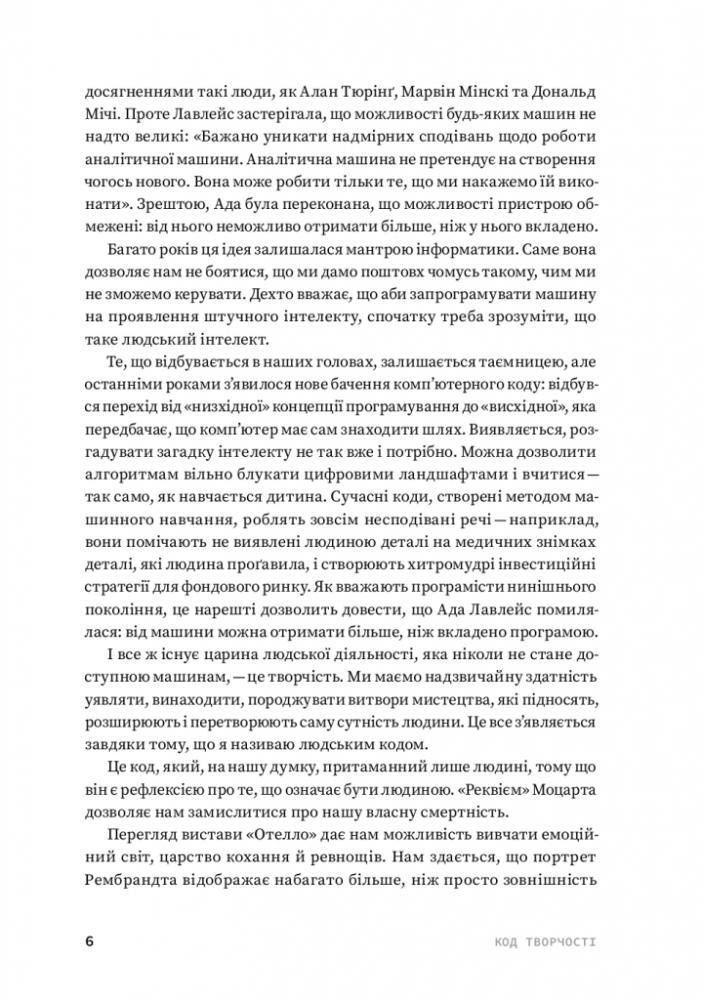 досягненнями такі люди, як Алан Тюрінґ, Марвін Мінскі та Дональд Мічі. Проте Лавлейс застерігала, що можливості будь-яких машин не надто великі: «Бажано уникати надмірних сподівань щодо роботи аналітичної машини. Аналітична машина не претендує на створення чогось нового. Вона може робити тільки те, що ми накажемо їй виконати». Зрештою, Ада була переконана, що можливості пристрою обмежені: від нього неможливо отримати більше, ніж у нього вкладено.

Багато років ця ідея залишалася мантрою інформатики. Саме вона дозволяє нам не боятися, що ми дамо поштовх чомусь такому, чим ми не зможемо керувати. Дехто вважає, що аби запрограмувати машину на проявлення штучного інтелекту, спочатку треба зрозуміти, що таке людський інтелект.

Те, що відбувається в наших головах, залишається таємницею, але останніми роками з'явилося нове бачення комп'ютерного коду: відбувся перехід від «низхідної» концепції програмування до «висхідної», яка передбачає, що комп'ютер має сам знаходити шлях. Виявляється, розгадувати загадку інтелекту не так вже і потрібно. Можна дозволити алгоритмам вільно блукати цифровими ландшафтами і вчитися — так само, як навчається дитина. Сучасні коди, створені методом машинного навчання, роблять зовсім несподівані речі — наприклад, вони помічають не виявлені людиною деталі на медичних знімках деталі, які людина проґавила, і створюють хитромудрі інвестиційні стратегії для фондового ринку. Як вважають програмісти нинішнього покоління, це нарешті дозволить довести, що Ада Лавлейс помилялася: від машини можна отримати більше, ніж вкладено програмою.

І все ж існує царина людської діяльності, яка ніколи не стане доступною машинам, — це творчість. Ми маємо надзвичайну здатність уявляти, винаходити, породжувати витвори мистецтва, які підносять, розширюють і перетворюють саму сутність людини. Це все з'являється завдяки тому, що я називаю людським кодом.

Це код, який, на нашу думку, притаманний лише людині, тому що він є рефлексією про те, що означає бути людиною. «Реквієм» Моцарта дозволяє нам замислитися про нашу власну смертність.

Перегляд вистави «Отелло» дає нам можливість вивчати емоційний світ, царство кохання й ревнощів. Нам здається, що портрет Рембрандта відображає набагато більше, ніж просто зовнішність

6 КОД ТВОРЧОСТІ